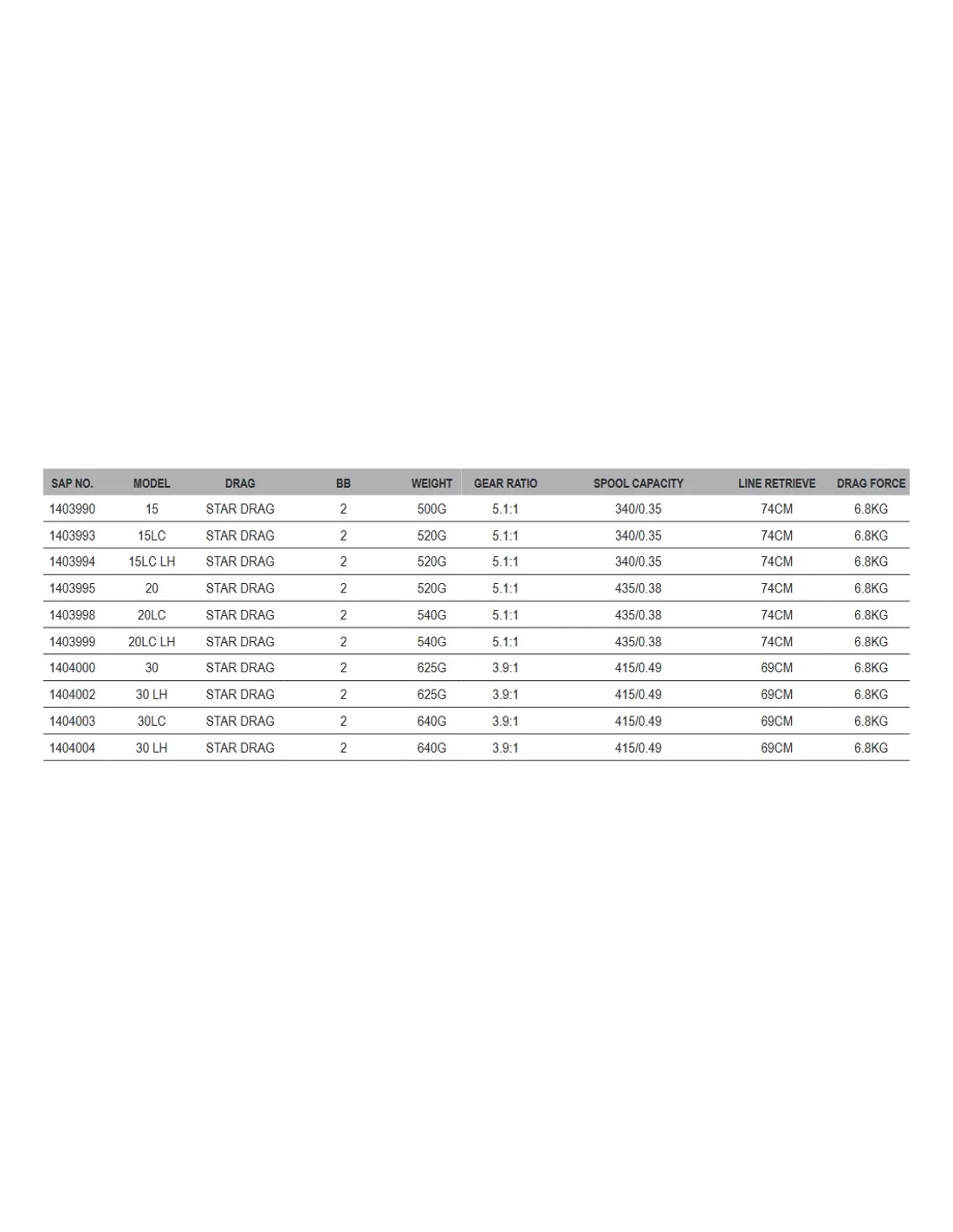 | SAP NO. | MODEL | DRAG | BB | WEIGHT | GEAR RATIO | SPOOL CAPACITY | LINE RETRIEVE | DRAG FORCE |
|---|---|---|---|---|---|---|---|---|
| 1403990 | 15 | STAR DRAG | 2 | 500G | 5.1:1 | 340/0.35 | 74CM | 6.8KG |
| 1403993 | 15LC | STAR DRAG | 2 | 520G | 5.1:1 | 340/0.35 | 74CM | 6.8KG |
| 1403994 | 15LC LH | STAR DRAG | 2 | 520G | 5.1:1 | 340/0.35 | 74CM | 6.8KG |
| 1403995 | 20 | STAR DRAG | 2 | 520G | 5.1:1 | 435/0.38 | 74CM | 6.8KG |
| 1403998 | 20LC | STAR DRAG | 2 | 540G | 5.1:1 | 435/0.38 | 74CM | 6.8KG |
| 1403999 | 20LC LH | STAR DRAG | 2 | 540G | 5.1:1 | 435/0.38 | 74CM | 6.8KG |
| 1404000 | 30 | STAR DRAG | 2 | 625G | 3.9:1 | 415/0.49 | 69CM | 6.8KG |
| 1404002 | 30 LH | STAR DRAG | 2 | 625G | 3.9:1 | 415/0.49 | 69CM | 6.8KG |
| 1404003 | 30LC | STAR DRAG | 2 | 640G | 3.9:1 | 415/0.49 | 69CM | 6.8KG |
| 1404004 | 30 LH | STAR DRAG | 2 | 640G | 3.9:1 | 415/0.49 | 69CM | 6.8KG |